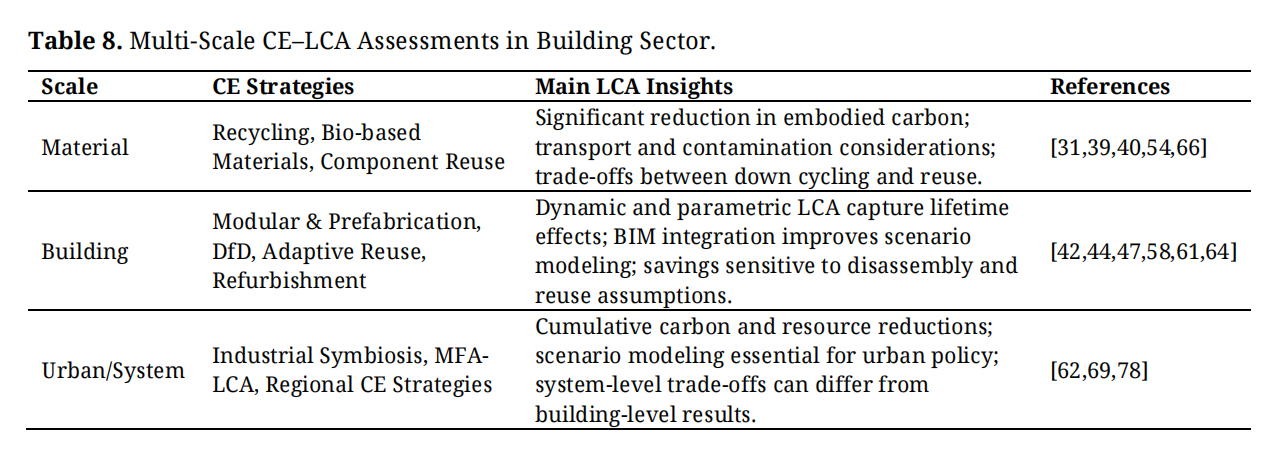 **Table 8.** Multi-Scale CE–LCA Assessments in Building Sector.

| Scale | CE Strategies | Main LCA Insights | References |
|---|---|---|---|
| Material | Recycling, Bio-based Materials, Component Reuse | Significant reduction in embodied carbon; transport and contamination considerations; trade-offs between down cycling and reuse. | [31,39,40,54,66] |
| Building | Modular & Prefabrication, DfD, Adaptive Reuse, Refurbishment | Dynamic and parametric LCA capture lifetime effects; BIM integration improves scenario modeling; savings sensitive to disassembly and reuse assumptions. | [42,44,47,58,61,64] |
| Urban/System | Industrial Symbiosis, MFA-LCA, Regional CE Strategies | Cumulative carbon and resource reductions; scenario modeling essential for urban policy; system-level trade-offs can differ from building-level results. | [62,69,78] |